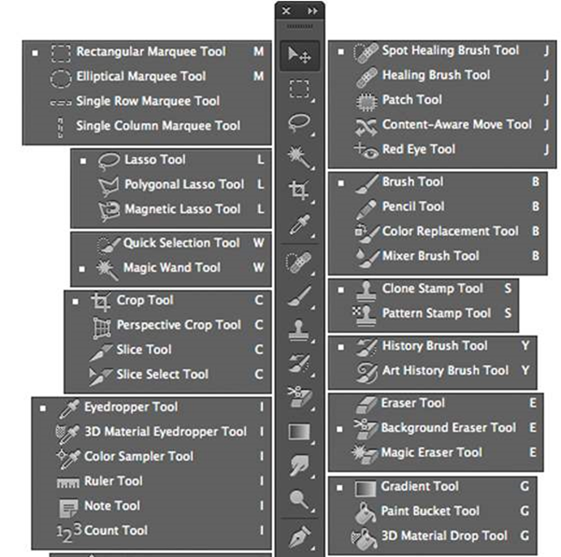 Rectangular Marquee Tool M
Elliptical Marquee Tool M
Single Row Marquee Tool
Single Column Marquee Tool

Lasso Tool L
Polygonal Lasso Tool L
Magnetic Lasso Tool L

Quick Selection Tool W
Magic Wand Tool W

Crop Tool C
Perspective Crop Tool C
Slice Tool C
Slice Select Tool C

Eyedropper Tool I
3D Material Eyedropper Tool I
Color Sampler Tool I
Ruler Tool I
Note Tool I
Count Tool I

Spot Healing Brush Tool J
Healing Brush Tool J
Patch Tool J
Content-Aware Move Tool J
Red Eye Tool J

Brush Tool B
Pencil Tool B
Color Replacement Tool B
Mixer Brush Tool B

Clone Stamp Tool S
Pattern Stamp Tool S

History Brush Tool Y
Art History Brush Tool Y

Eraser Tool E
Background Eraser Tool E
Magic Eraser Tool E

Gradient Tool G
Paint Bucket Tool G
3D Material Drop Tool G